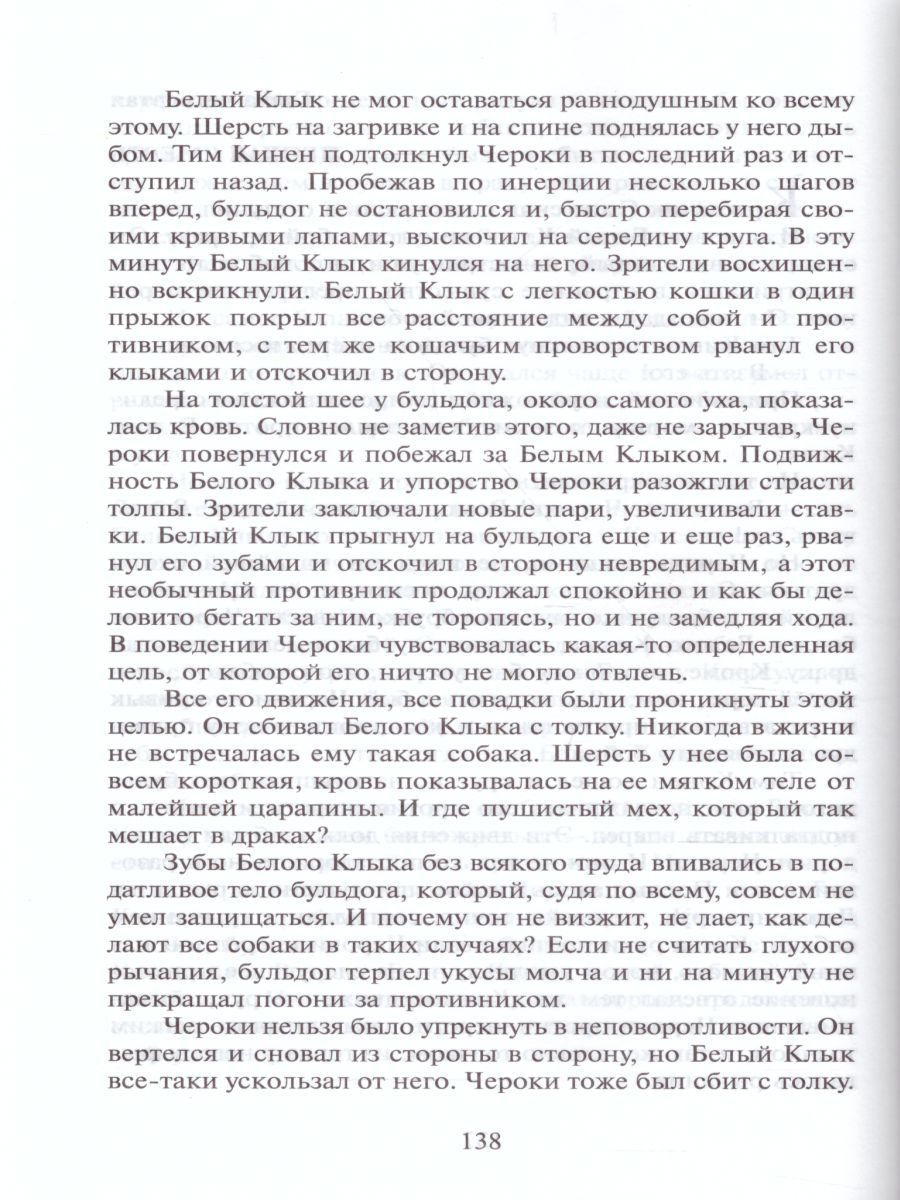 Белый Клык не мог оставаться равнодушным ко всему этому. Шерсть на загривке и на спине поднялась у него дыбом. Тим Кинен подтолкнул Чероки в последний раз и отступил назад. Пробежав по инерции несколько шагов вперед, бульдог не остановился и, быстро перебирая своими кривыми лапами, выскочил на середину круга. В эту минуту Белый Клык кинулся на него. Зрители восхищенно вскрикнули. Белый Клык с легкостью кошки в один прыжок покрыл все расстояние между собой и противником, с тем же кошачьим проворством рванул его клыками и отскочил в сторону.

На толстой шее у бульдога, около самого уха, показалась кровь. Словно не заметив этого, даже не зарычав, Чероки повернулся и побежал за Белым Клыком. Подвижность Белого Клыка и упорство Чероки разожгли страсти толпы. Зрители заключали новые пари, увеличивали ставки. Белый Клык прыгнул на бульдога еще и еще раз, рванул его зубами и отскочил в сторону невредимым, а этот необычный противник продолжал спокойно и как бы деловито бегать за ним, не торопясь, но и не замедляя хода. В поведении Чероки чувствовалась какая-то определенная цель, от которой его ничто не могло отвлечь.

Все его движения, все повадки были проникнуты этой целью. Он сбивал Белого Клыка с толку. Никогда в жизни не встречалась ему такая собака. Шерсть у нее была совсем короткая, кровь показывалась на ее мягком теле от малейшей царапины. И где пушистый мех, который так мешает в драках?

Зубы Белого Клыка без всякого труда впивались в податливое тело бульдога, который, судя по всему, совсем не умел защищаться. И почему он не визжит, не лает, как делают все собаки в таких случаях? Если не считать глухого рычания, бульдог терпел укусы молча и ни на минуту не прекращал погони за противником.

Чероки нельзя было упрекнуть в неповоротливости. Он вертелся и сновал из стороны в сторону, но Белый Клык все-таки ускользал от него. Чероки тоже был сбит с толку.

138